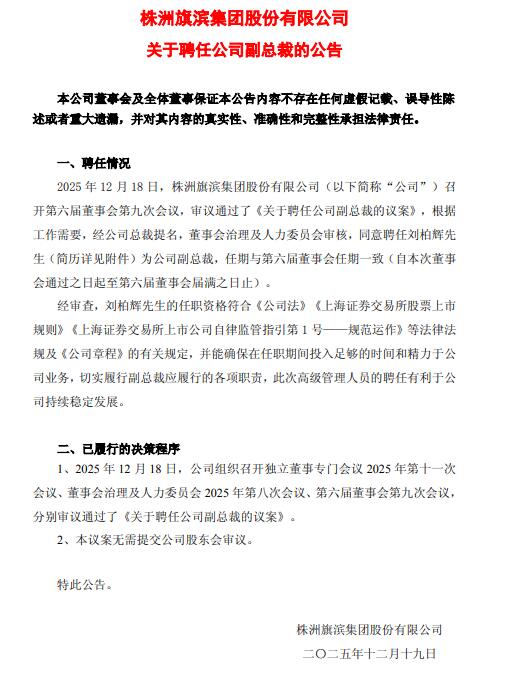 株洲旗滨集团股份有限公司
关于聘任公司副总裁的公告

本公司董事会及全体董事保证本公告内容不存在任何虚假记载、误导性陈述或者重大遗漏，并对其内容的真实性、准确性和完整性承担法律责任。

一、聘任情况

2025 年 12 月 18 日，株洲旗滨集团股份有限公司（以下简称“公司”）召开第六届董事会第九次会议，审议通过了《关于聘任公司副总裁的议案》，根据工作需要，经公司总裁提名，董事会治理及人力委员会审核，同意聘任刘柏辉先生（简历详见附件）为公司副总裁，任期与第六届董事会任期一致（自本次董事会通过之日起至第六届董事会届满之日止）。

经审查，刘柏辉先生的任职资格符合《公司法》《上海证券交易所股票上市规则》《上海证券交易所上市公司自律监管指引第 1 号——规范运作》等法律法规及《公司章程》的有关规定，并能确保在任职期间投入足够的时间和精力于公司业务，切实履行副总裁应履行的各项职责，此次高级管理人员的聘任有利于公司持续稳定发展。

二、已履行的决策程序

1、2025 年 12 月 18 日，公司组织召开独立董事专门会议 2025 年第十一次会议、董事会治理及人力委员会 2025 年第八次会议、第六届董事会第九次会议，分别审议通过了《关于聘任公司副总裁的议案》。

2、本议案无需提交公司股东会审议。

特此公告。

株洲旗滨集团股份有限公司
二〇二五年十二月十九日